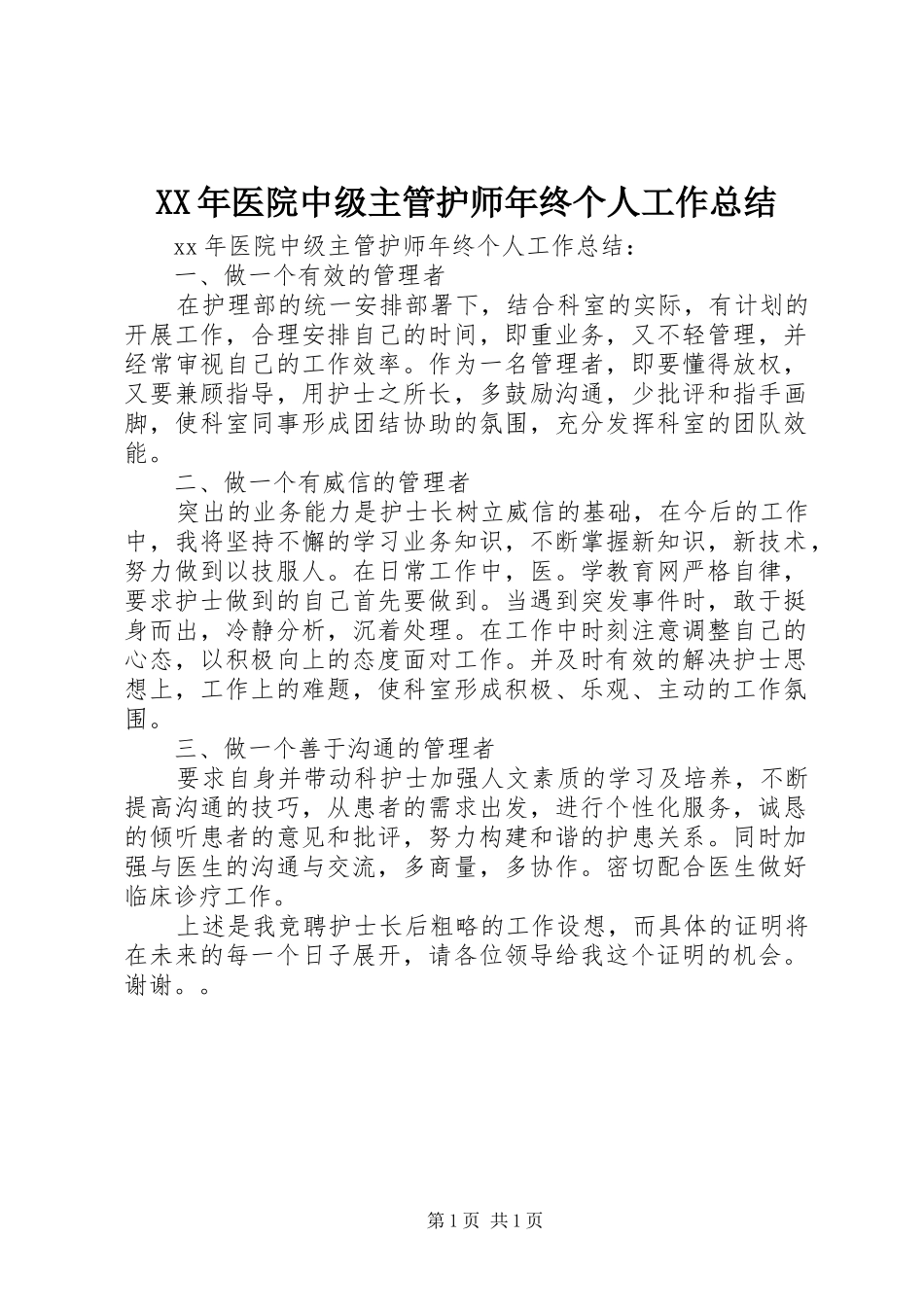 XX年医院中级主管护师年终个人工作总结

xx年医院中级主管护师年终个人工作总结：

一、做一个有效的管理者

在护理部的统一安排部署下，结合科室的实际，有计划的开展工作，合理安排自己的时间，即重业务，又不轻管理，并经常审视自己的工作效率。作为一名管理者，即要懂得放权，又要兼顾指导，用护士之所长，多鼓励沟通，少批评和指手画脚，使科室同事形成团结协助的氛围，充分发挥科室的团队效能。

二、做一个有威信的管理者

突出的业务能力是护士长树立威信的基础，在今后的工作中，我将坚持不懈的学习业务知识，不断掌握新知识，新技术，努力做到以技服人。在日常工作中，医。学教育网严格自律，要求护士做到的自己首先要做到。当遇到突发事件时，敢于挺身而出，冷静分析，沉着处理。在工作中时刻注意调整自己的心态，以积极向上的态度面对工作。并及时有效的解决护士思想上，工作上的难题，使科室形成积极、乐观、主动的工作氛围。

三、做一个善于沟通的管理者

要求自身并带动科护士加强人文素质的学习及培养，不断提高沟通的技巧，从患者的需求出发，进行个性化服务，诚恳的倾听患者的意见和批评，努力构建和谐的护患关系。同时加强与医生的沟通与交流，多商量，多协作。密切配合医生做好临床诊疗工作。

上述是我竞聘护士长后粗略的工作设想，而具体的证明将在未来的每一个日子展开，请各位领导给我这个证明的机会。谢谢。。

第1页 共1页